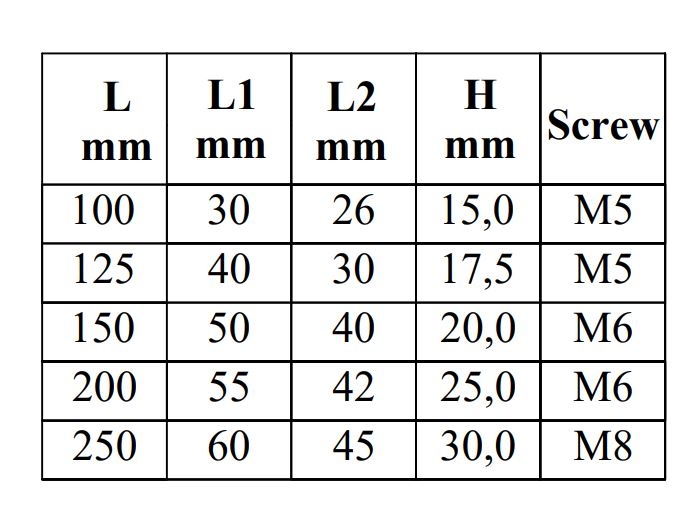 | L mm | L1 mm | L2 mm | H mm | Screw |
|---|---|---|---|---|
| 100 | 30 | 26 | 15,0 | M5 |
| 125 | 40 | 30 | 17,5 | M5 |
| 150 | 50 | 40 | 20,0 | M6 |
| 200 | 55 | 42 | 25,0 | M6 |
| 250 | 60 | 45 | 30,0 | M8 |